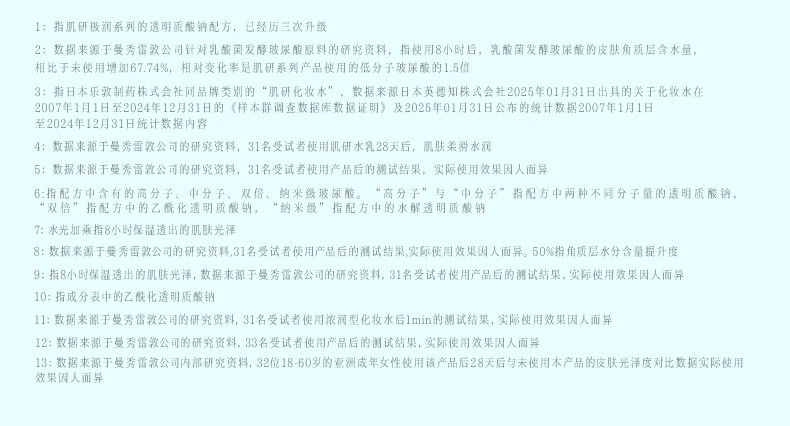 1：指肌研极润系列的透明质酸钠配方，已经历三次升级

2：数据来源于曼秀雷敦公司针对乳酸菌发酵玻尿酸原料的研究资料，指使用8小时后，乳酸菌发酵玻尿酸的皮肤角质层含水量，相比于未使用增加67.74%，相对变化率是肌研系列产品使用的低分子玻尿酸的1.5倍

3：指日本乐敦制药株式会社同品牌类别的“肌研化妆水”，数据来源日本英德知株式会社2025年01月31日出具的关于化妆水在2007年1月1日至2024年12月31日的《样本群调查数据库数据证明》及2025年01月31日公布的统计数据2007年1月1日至2024年12月31日统计数据内容

4：数据来源于曼秀雷敦公司的研究资料，31名受试者使用肌研水乳28天后，肌肤柔滑水润

5：数据来源于曼秀雷敦公司的研究资料，31名受试者使用产品后的测试结果，实际使用效果因人而异

6:指配方中含有的高分子、中分子、双倍、纳米级玻尿酸。“高分子”与“中分子”指配方中两种不同分子量的透明质酸钠，“双倍”指配方中的乙酰化透明质酸钠，“纳米级”指配方中的水解透明质酸钠

7: 水光加乘指8小时保湿透出的肌肤光泽

8: 数据来源于曼秀雷敦公司的研究资料,31名受试者使用产品后的测试结果,实际使用效果因人而异。50%指角质层水分含量提升度

9: 指8小时保湿透出的肌肤光泽，数据来源于曼秀雷敦公司的研究资料，31名受试者使用产品后的测试结果，实际使用效果因人而异

10: 指成分表中的乙酰化透明质酸钠

11: 数据来源于曼秀雷敦公司的研究资料，31名受试者使用浓润型化妆水后1min的测试结果，实际使用效果因人而异

12: 数据来源于曼秀雷敦公司的研究资料，33名受试者使用产品后的测试结果，实际使用效果因人而异

13: 数据来源于曼秀雷敦公司内部研究资料，32位18-60岁的亚洲成年女性使用该产品后28天后与未使用本产品的皮肤光泽度对比数据实际使用效果因人而异